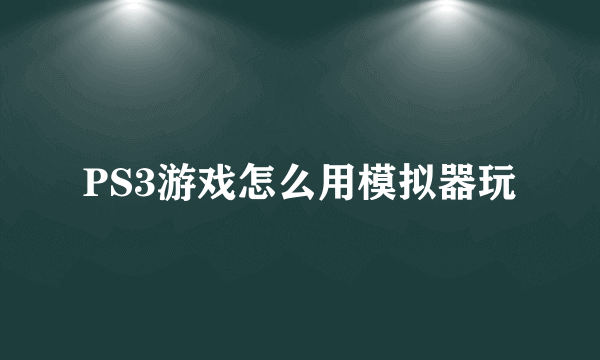 PS3游戏怎么用模拟器玩